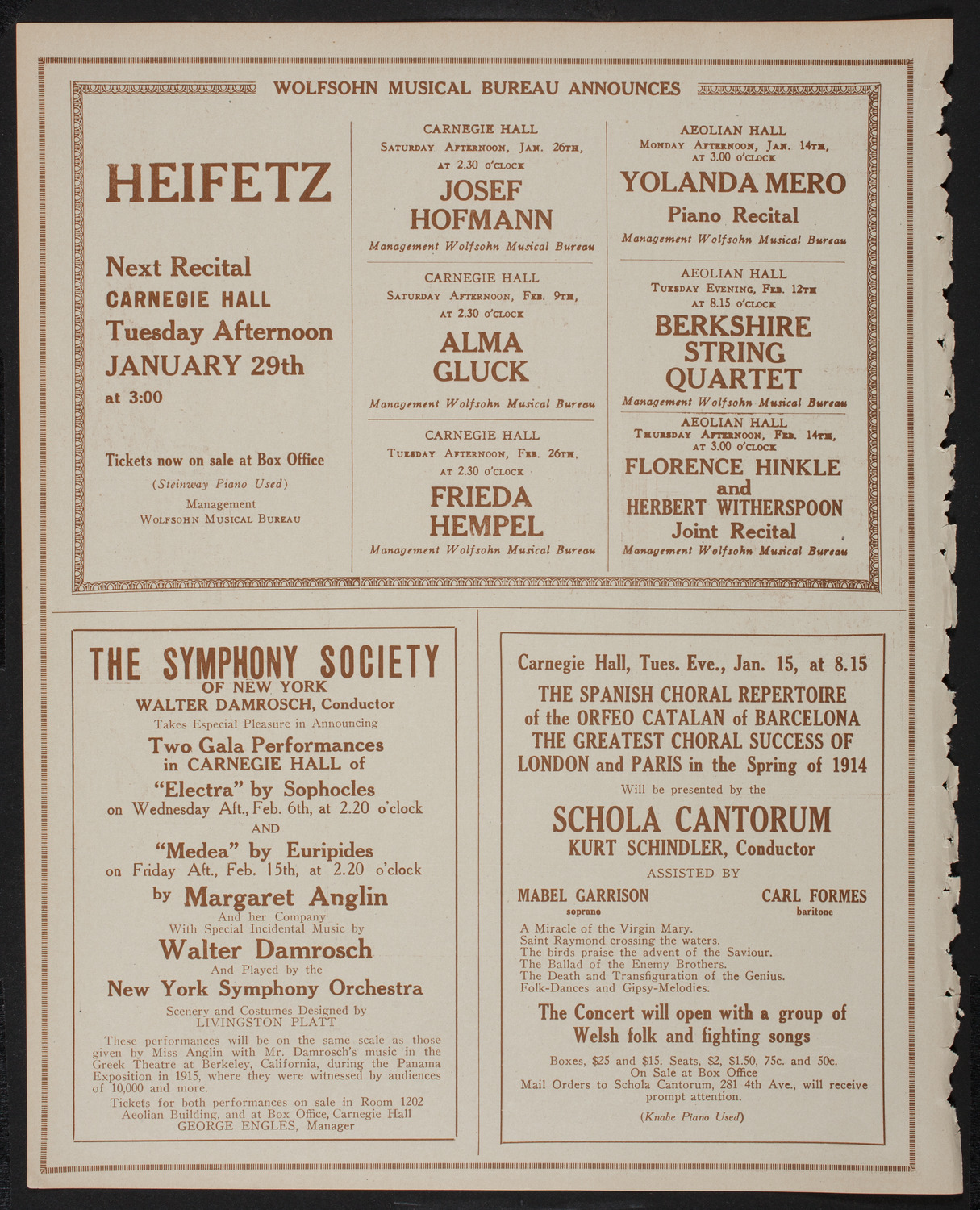 WOLFSOHN MUSICAL BUREAU ANNOUNCES

HEIFETZ

Next Recital
CARNEGIE HALL
Tuesday Afternoon
JANUARY 29th
at 3:00

Tickets now on sale at Box Office
(Steinway Piano Used)
Management
WOLFSOHN MUSICAL BUREAU

CARNEGIE HALL
SATURDAY AFTERNOON, JAN. 26TH,
AT 2.30 O'CLOCK
JOSEF HOFMANN
Management Wolfsohn Musical Bureau

CARNEGIE HALL
SATURDAY AFTERNOON, FEB. 9TH,
AT 2.30 O'CLOCK
ALMA GLUCK
Management Wolfsohn Musical Bureau

CARNEGIE HALL
TUESDAY AFTERNOON, FEB. 26TH,
AT 2.30 O'CLOCK
FRIEDA HEMPEL
Management Wolfsohn Musical Bureau

AEOLIAN HALL
MONDAY AFTERNOON, JAN. 14TH,
AT 3.00 O'CLOCK
YOLANDA MERO
Piano Recital
Management Wolfsohn Musical Bureau

AEOLIAN HALL
TUESDAY EVENING, FEB. 12TH
AT 8.15 O'CLOCK
BERKSHIRE STRING QUARTET
Management Wolfsohn Musical Bureau

AEOLIAN HALL
THURSDAY AFTERNOON, FEB. 14TH,
AT 3.00 O'CLOCK
FLORENCE HINKLE
and
HERBERT WITHERSPOON
Joint Recital
Management Wolfsohn Musical Bureau

THE SYMPHONY SOCIETY
OF NEW YORK
WALTER DAMROSCH, Conductor
Takes Especial Pleasure in Announcing
Two Gala Performances
in CARNEGIE HALL of
"Electra" by Sophocles
on Wednesday Aft., Feb. 6th, at 2.20 o'clock
AND
"Medea" by Euripides
on Friday Aft., Feb. 15th, at 2.20 o'clock
by Margaret Anglin
And her Company
With Special Incidental Music by
Walter Damrosch
And Played by the
New York Symphony Orchestra
Scenery and Costumes Designed by
LIVINGSTON PLATT

These performances will be on the same scale as those given by Miss Anglin with Mr. Damrosch's music in the Greek Theatre at Berkeley, California, during the Panama Exposition in 1915, where they were witnessed by audiences of 10,000 and more.

Tickets for both performances on sale in Room 1202 Aeolian Building, and at Box Office, Carnegie Hall
GEORGE ENGLES, Manager

Carnegie Hall, Tues. Eve., Jan. 15, at 8.15
THE SPANISH CHORAL REPERTOIRE
of the ORFEO CATALAN of BARCELONA
THE GREATEST CHORAL SUCCESS OF LONDON and PARIS in the Spring of 1914
Will be presented by the
SCHOLA CANTORUM
KURT SCHINDLER, Conductor
ASSISTED BY
MABEL GARRISON
soprano
CARL FORMES
baritone

A Miracle of the Virgin Mary.
Saint Raymond crossing the waters.
The birds praise the advent of the Saviour.
The Ballad of the Enemy Brothers.
The Death and Transfiguration of the Genius.
Folk-Dances and Gipsy-Melodies.

The Concert will open with a group of Welsh folk and fighting songs

Boxes, $25 and $15. Seats, $2, $1.50, 75c. and 50c.
On Sale at Box Office
Mail Orders to Schola Cantorum, 281 4th Ave., will receive prompt attention.
(Knabe Piano Used)